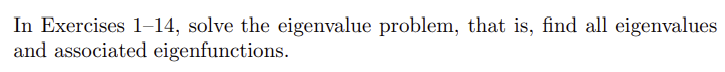 In Exercises 1–14, solve the eigenvalue problem, that is, find all eigenvalues and associated eigenfunctions.